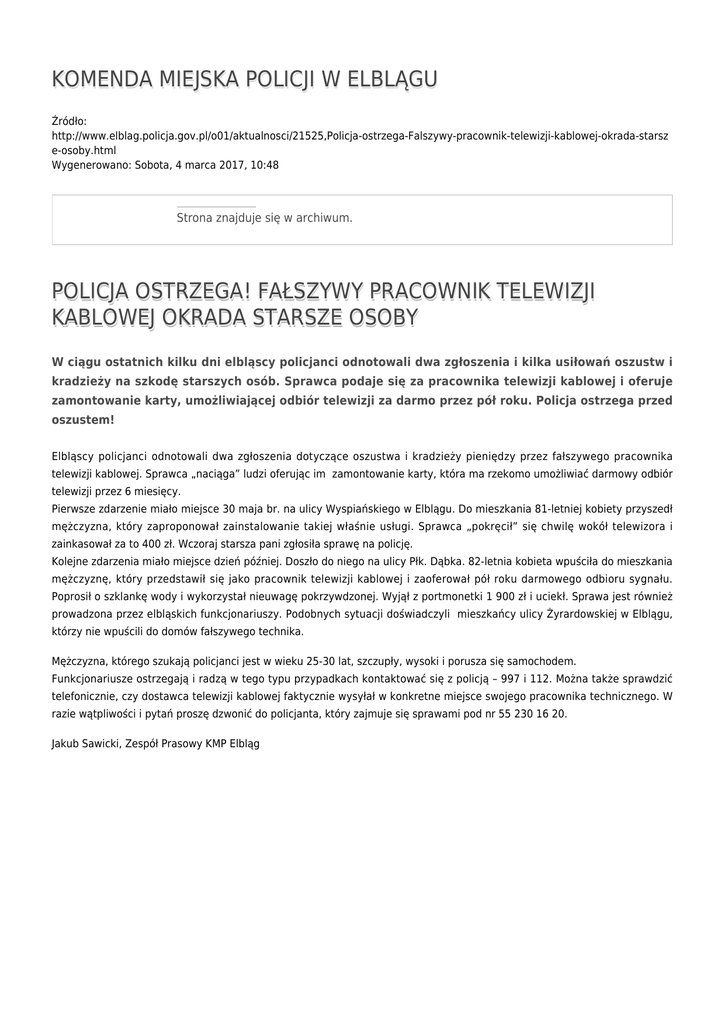 KOMENDA MIEJSKA POLICJI W ELBLĄGU

Źródło: http://www.elblag.policja.gov.pl/o01/aktualnosci/21525,Policja-ostrzega-Falszywy-pracownik-telewizji-kablowej-okrada-starsze-osoby.html
Wygenerowano: Sobota, 4 marca 2017, 10:48

Strona znajduje się w archiwum.

POLICJA OSTRZEGA! FAŁSZYWY PRACOWNIK TELEWIZJI KABLOWEJ OKRADA STARSZE OSOBY

W ciągu ostatnich kilku dni elbląscy policjanci odnotowali dwa zgłoszenia i kilka usiłowań oszustw i kradzieży na szkodę starszych osób. Sprawca podaje się za pracownika telewizji kablowej i oferuje zamontowanie karty, umożliwiającej odbiór telewizji za darmo przez pół roku. Policja ostrzega przed oszustem!

Elbląscy policjanci odnotowali dwa zgłoszenia dotyczące oszustwa i kradzieży pieniędzy przez fałszywego pracownika telewizji kablowej. Sprawca „naciąga" ludzi oferując im zamontowanie karty, która ma rzekomo umożliwiać darmowy odbiór telewizji przez 6 miesięcy.
Pierwsze zdarzenie miało miejsce 30 maja br. na ulicy Wyspiańskiego w Elblągu. Do mieszkania 81-letniej kobiety przyszedł mężczyzna, który zaproponował zainstalowanie takiej właśnie usługi. Sprawca „pokręcił" się chwilę wokół telewizora i zainkasował za to 400 zł. Wczoraj starsza pani zgłosiła sprawę na policję.
Kolejne zdarzenia miało miejsce dzień później. Doszło do niego na ulicy Płk. Dąbka. 82-letnia kobieta wpuściła do mieszkania mężczyznę, który przedstawił się jako pracownik telewizji kablowej i zaoferował pół roku darmowego odbioru sygnału. Poprosił o szklankę wody i wykorzystał nieuwagę pokrzywdzonej. Wyjął z portmonetki 1 900 zł i uciekł. Sprawa jest również prowadzona przez elbląskich funkcjonariuszy. Podobnych sytuacji doświadczyli mieszkańcy ulicy Żyrardowskiej w Elblągu, którzy nie wpuścili do domów fałszywego technika.

Mężczyzna, którego szukają policjanci jest w wieku 25-30 lat, szczupły, wysoki i porusza się samochodem.
Funkcjonariusze ostrzegają i radzą w tego typu przypadkach kontaktować się z policją – 997 i 112. Można także sprawdzić telefonicznie, czy dostawca telewizji kablowej faktycznie wysyłał w konkretne miejsce swojego pracownika technicznego. W razie wątpliwości i pytań proszę dzwonić do policjanta, który zajmuje się sprawami pod nr 55 230 16 20.

Jakub Sawicki, Zespół Prasowy KMP Elbląg